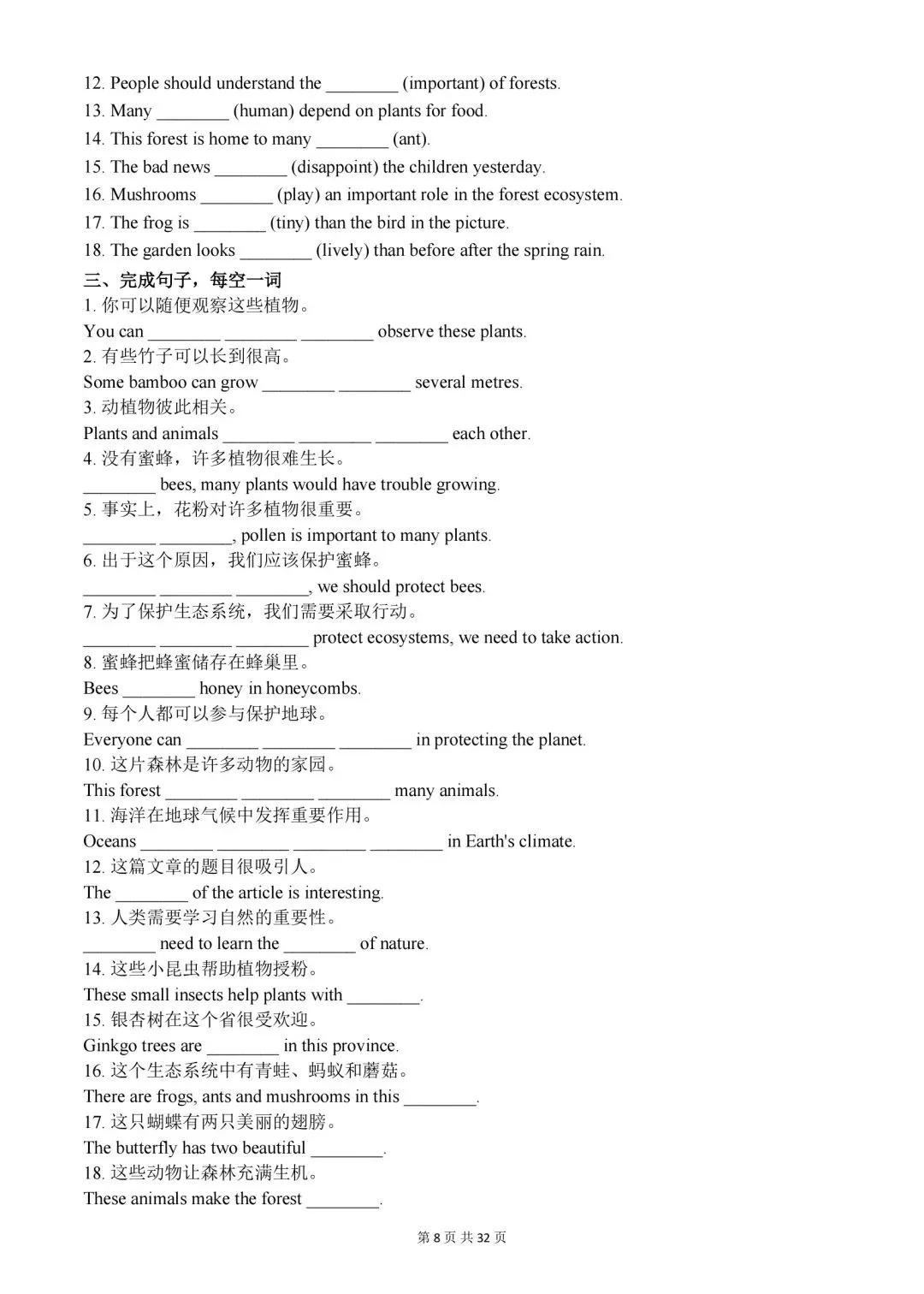 12. People should understand the ____ (important) of forests.
13. Many ____ (human) depend on plants for food.
14. This forest is home to many ____ (ant).
15. The bad news ____ (disappoint) the children yesterday.
16. Mushrooms ____ (play) an important role in the forest ecosystem.
17. The frog is ____ (tiny) than the bird in the picture.
18. The garden looks ____ (lively) than before after the spring rain.

三、完成句子，每空一词

1.你可以随便观察这些植物。
You can ____ ____ ____ observe these plants.

2.有些竹子可以长到很高。
Some bamboo can grow ____ ____ several metres.

3.动植物彼此相关。
Plants and animals ____ ____ ____ each other.

4.没有蜜蜂，许多植物很难生长。
____ bees, many plants would have trouble growing.

5.事实上，花粉对许多植物很重要。
____ ____, pollen is important to many plants.

6.出于这个原因，我们应该保护蜜蜂。
____ ____ ____, we should protect bees.

7.为了保护生态系统，我们需要采取行动。
____ ____ ____ protect ecosystems, we need to take action.

8.蜜蜂把蜂蜜储存在蜂巢里。
Bees ____ honey in honeycombs.

9.每个人都可以参与保护地球。
Everyone can ____ ____ ____ in protecting the planet.

10.这片森林是许多动物的家园。
This forest ____ ____ ____ many animals.

11.海洋在地球气候中发挥重要作用。
Oceans ____ ____ ____ ____ in Earth's climate.

12.这篇文章的题目很吸引人。
The ____ of the article is interesting.

13.人类需要学习自然的重要性。
____ need to learn the ____ of nature.

14.这些小昆虫帮助植物授粉。
These small insects help plants with ____.

15.银杏树在这个省很受欢迎。
Ginkgo trees are ____ in this province.

16.这个生态系统中有青蛙、蚂蚁和蘑菇。
There are frogs, ants and mushrooms in this ____.

17.这只蝴蝶有两只美丽的翅膀。
The butterfly has two beautiful ____.

18.这些动物让森林充满生机。
These animals make the forest ____.

第8页 共32页